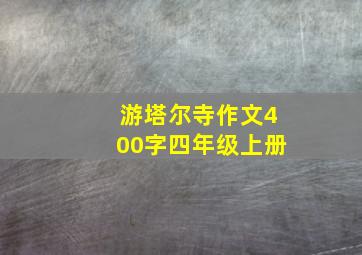 游塔尔寺作文400字四年级上册